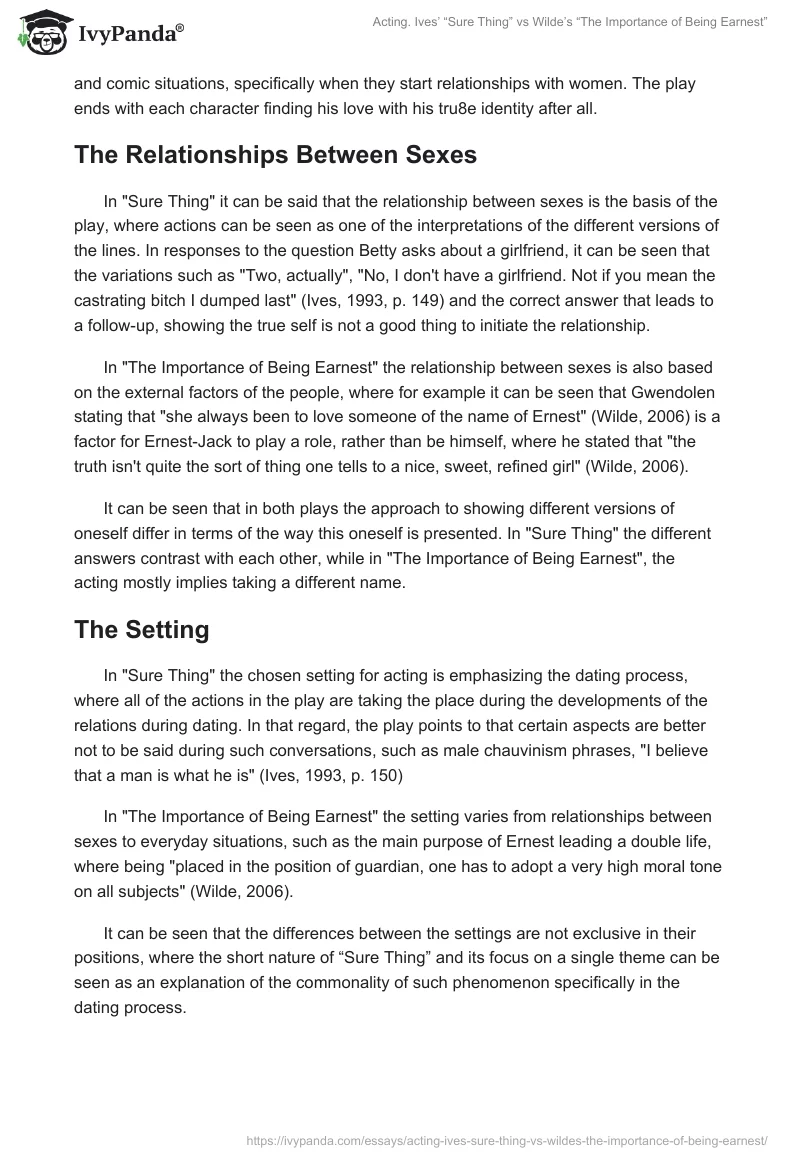 IvyPanda®

Acting. Ives' "Sure Thing" vs Wilde's "The Importance of Being Earnest"

and comic situations, specifically when they start relationships with women. The play ends with each character finding his love with his tru8e identity after all.

The Relationships Between Sexes

In "Sure Thing" it can be said that the relationship between sexes is the basis of the play, where actions can be seen as one of the interpretations of the different versions of the lines. In responses to the question Betty asks about a girlfriend, it can be seen that the variations such as "Two, actually", "No, I don't have a girlfriend. Not if you mean the castrating bitch I dumped last" (Ives, 1993, p. 149) and the correct answer that leads to a follow-up, showing the true self is not a good thing to initiate the relationship.

In "The Importance of Being Earnest" the relationship between sexes is also based on the external factors of the people, where for example it can be seen that Gwendolen stating that "she always been to love someone of the name of Ernest" (Wilde, 2006) is a factor for Ernest-Jack to play a role, rather than be himself, where he stated that "the truth isn't quite the sort of thing one tells to a nice, sweet, refined girl" (Wilde, 2006).

It can be seen that in both plays the approach to showing different versions of oneself differ in terms of the way this oneself is presented. In "Sure Thing" the different answers contrast with each other, while in "The Importance of Being Earnest", the acting mostly implies taking a different name.

The Setting

In "Sure Thing" the chosen setting for acting is emphasizing the dating process, where all of the actions in the play are taking the place during the developments of the relations during dating. In that regard, the play points to that certain aspects are better not to be said during such conversations, such as male chauvinism phrases, "I believe that a man is what he is" (Ives, 1993, p. 150)

In "The Importance of Being Earnest" the setting varies from relationships between sexes to everyday situations, such as the main purpose of Ernest leading a double life, where being "placed in the position of guardian, one has to adopt a very high moral tone on all subjects" (Wilde, 2006).

It can be seen that the differences between the settings are not exclusive in their positions, where the short nature of "Sure Thing" and its focus on a single theme can be seen as an explanation of the commonality of such phenomenon specifically in the dating process.

https://ivypanda.com/essays/acting-ives-sure-thing-vs-wildes-the-importance-of-being-earnest/